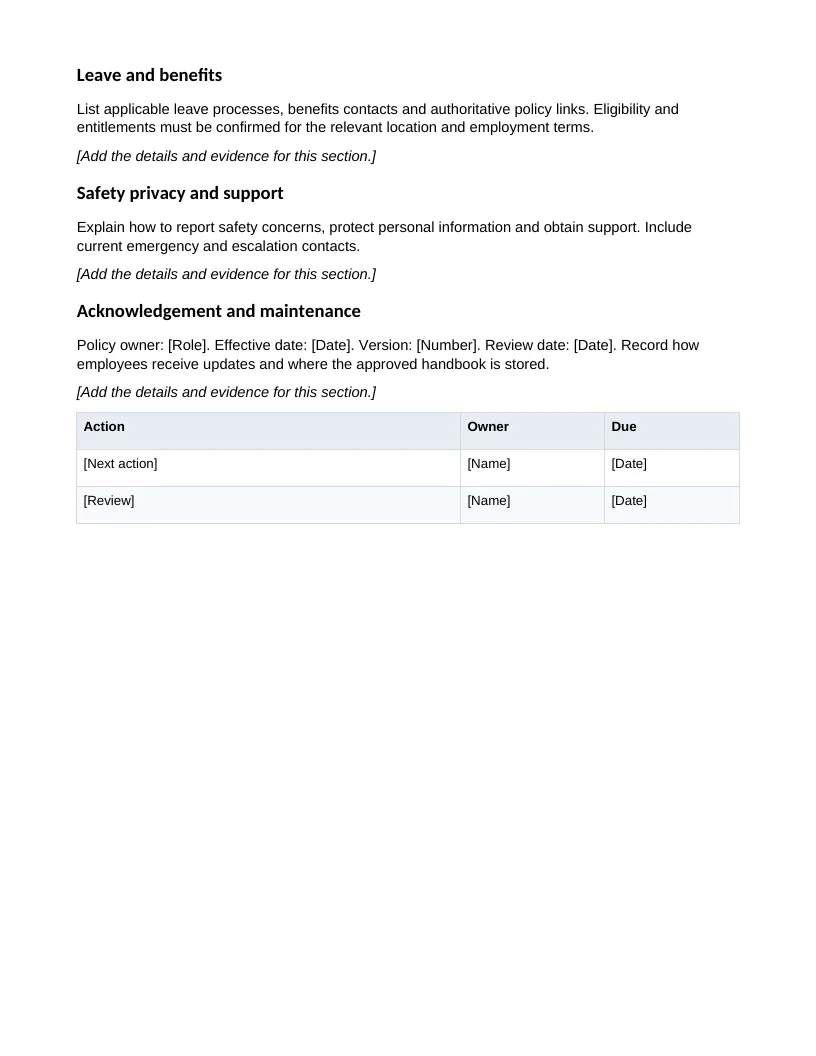 Leave and benefits

List applicable leave processes, benefits contacts and authoritative policy links. Eligibility and entitlements must be confirmed for the relevant location and employment terms.

[Add the details and evidence for this section.]

Safety privacy and support

Explain how to report safety concerns, protect personal information and obtain support. Include current emergency and escalation contacts.

[Add the details and evidence for this section.]

Acknowledgement and maintenance

Policy owner: [Role]. Effective date: [Date]. Version: [Number]. Review date: [Date]. Record how employees receive updates and where the approved handbook is stored.

[Add the details and evidence for this section.]

| Action | Owner | Due |
|---|---|---|
| [Next action] | [Name] | [Date] |
| [Review] | [Name] | [Date] |